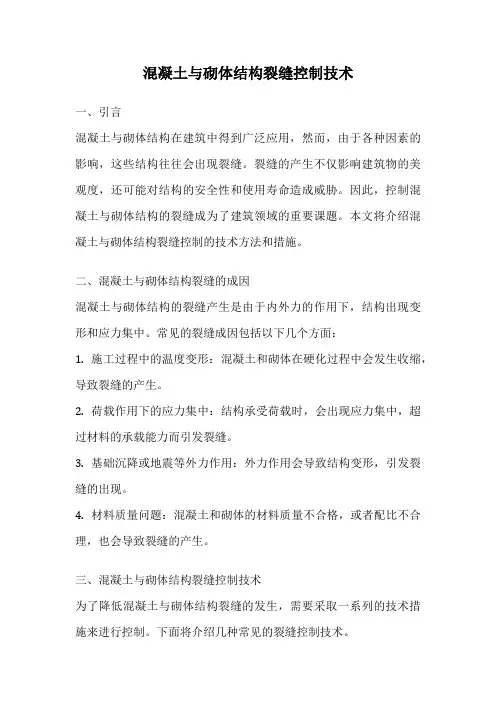 混凝土与砌体结构裂缝控制技术

一、引言

混凝土与砌体结构在建筑中得到广泛应用，然而，由于各种因素的影响，这些结构往往会出现裂缝。裂缝的产生不仅影响建筑物的美观度，还可能对结构的安全性和使用寿命造成威胁。因此，控制混凝土与砌体结构的裂缝成为了建筑领域的重要课题。本文将介绍混凝土与砌体结构裂缝控制的技术方法和措施。

二、混凝土与砌体结构裂缝的成因

混凝土与砌体结构的裂缝产生是由于内外力的作用下，结构出现变形和应力集中。常见的裂缝成因包括以下几个方面：

1. 施工过程中的温度变形：混凝土和砌体在硬化过程中会发生收缩，导致裂缝的产生。

2. 荷载作用下的应力集中：结构承受荷载时，会出现应力集中，超过材料的承载能力而引发裂缝。

3. 基础沉降或地震等外力作用：外力作用会导致结构变形，引发裂缝的出现。

4. 材料质量问题：混凝土和砌体的材料质量不合格，或者配比不合理，也会导致裂缝的产生。

三、混凝土与砌体结构裂缝控制技术

为了降低混凝土与砌体结构裂缝的发生，需要采取一系列的技术措施来进行控制。下面将介绍几种常见的裂缝控制技术。